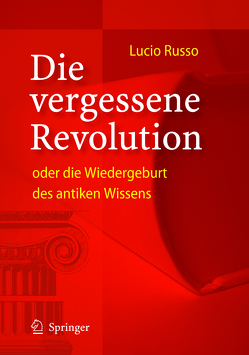 Lucio Russo

Die vergessene Revolution

oder die Wiedergeburt des antiken Wissens

Springer